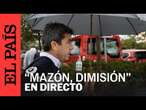 EL PAÍS

"MAZÓN, DIMISIÓN"
EN DIRECTO